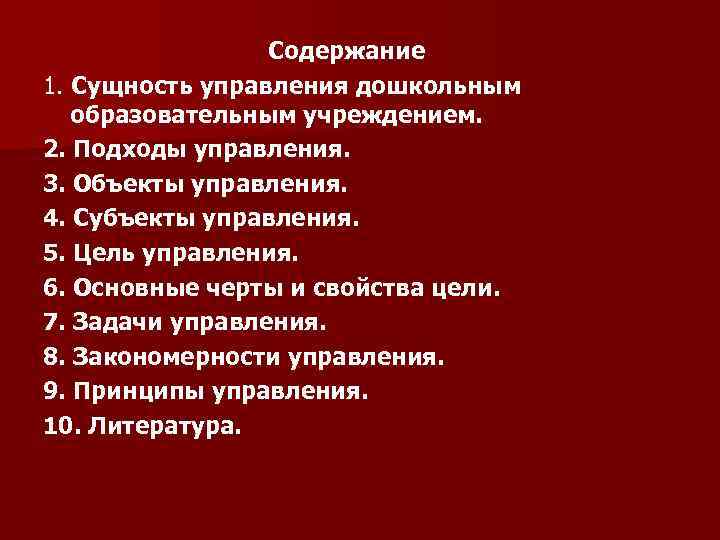 Содержание

1. Сущность управления дошкольным образовательным учреждением.

2. Подходы управления.

3. Объекты управления.

4. Субъекты управления.

5. Цель управления.

6. Основные черты и свойства цели.

7. Задачи управления.

8. Закономерности управления.

9. Принципы управления.

10. Литература.